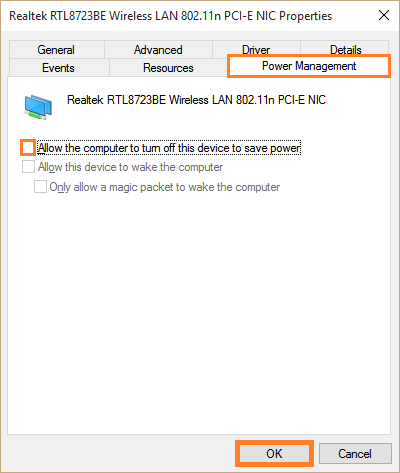 Realtek RTL8723BE Wireless LAN 802.11n PCI-E NIC Properties

General
Advanced
Driver
Details
Events
Resources
Power Management

Realtek RTL8723BE Wireless LAN 802.11n PCI-E NIC

Allow the computer to turn off this device to save power
Allow this device to wake the computer
Only allow a magic packet to wake the computer

OK
Cancel